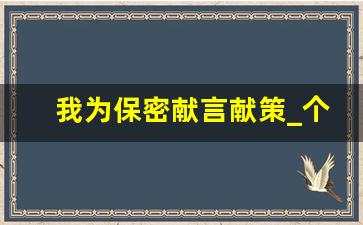 我为保密献言献策_个